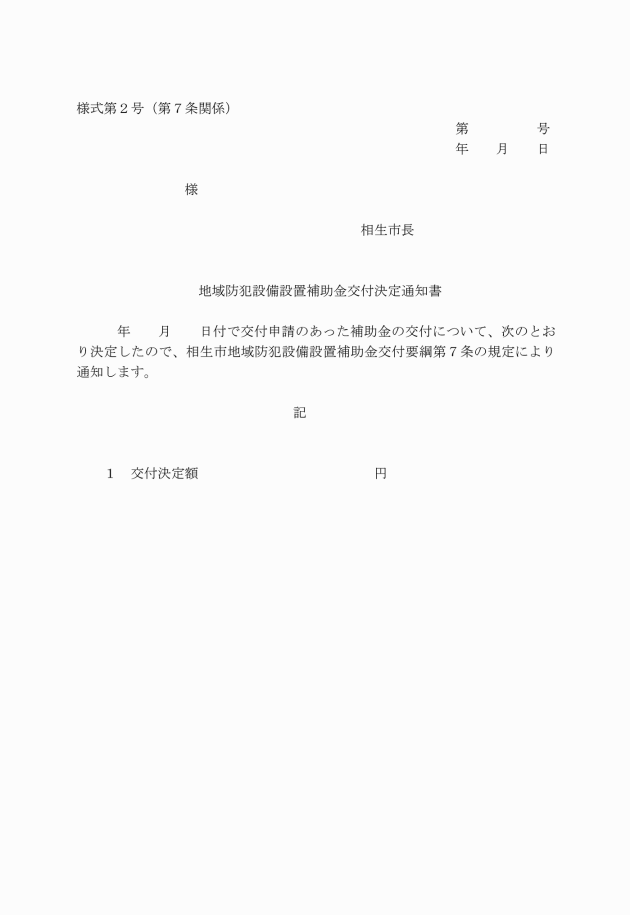 様式第２号（第７条関係）

第　　　　号
年　　月　　日

様

相生市長

地域防犯設備設置補助金交付決定通知書

年　　月　　日付で交付申請のあった補助金の交付について、次のとおり決定したので、相生市地域防犯設備設置補助金交付要綱第７条の規定により通知します。

記

１　交付決定額　　　　　　　　　　円